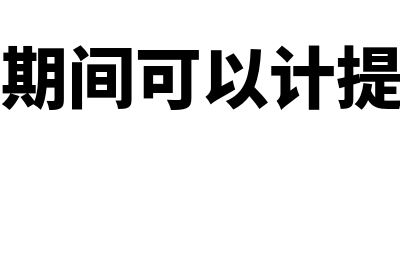 期间可以计提